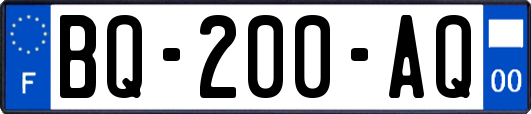 F
BQ-200-AQ
00